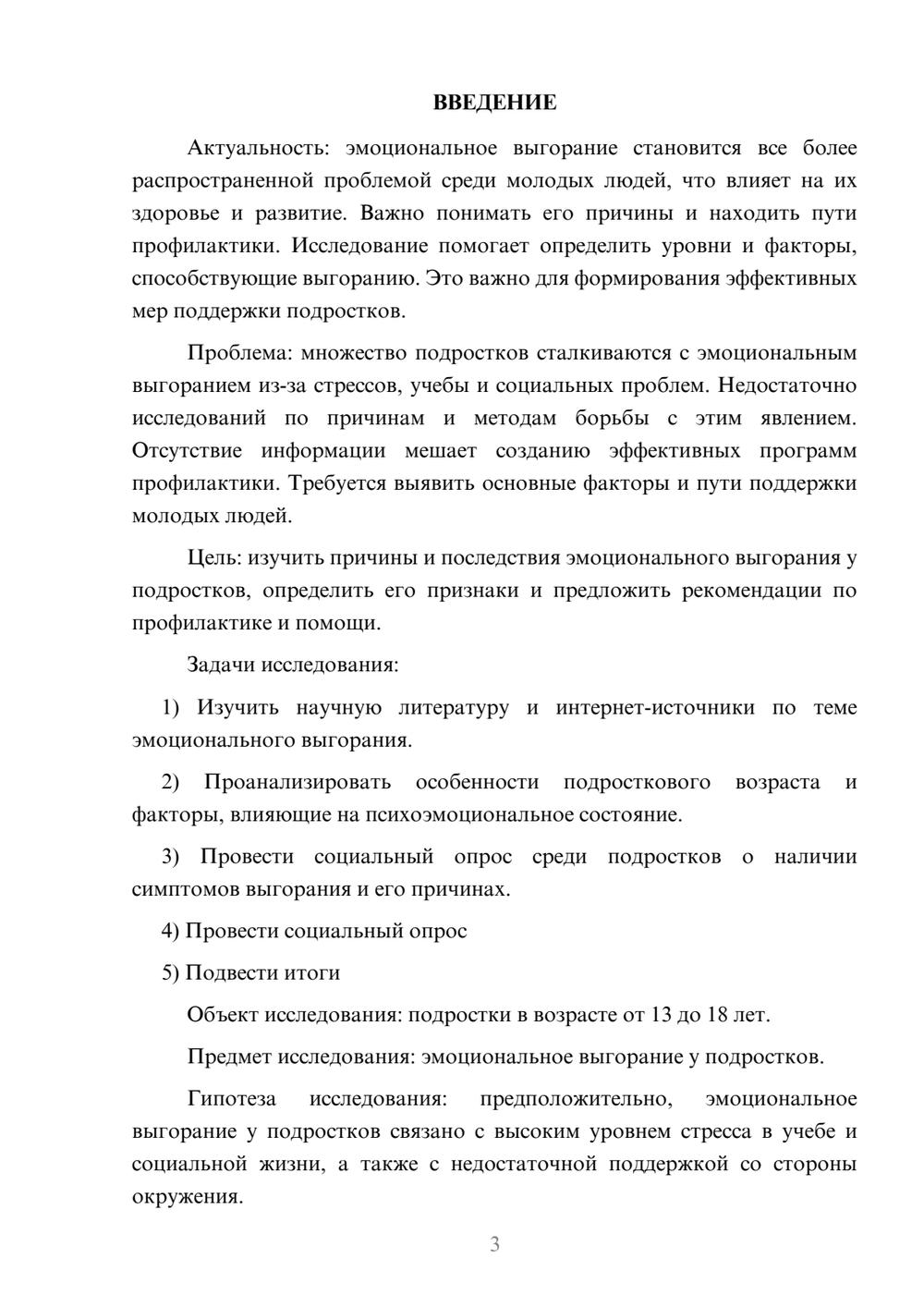 ВВЕДЕНИЕ

Актуальность: эмоциональное выгорание становится все более распространенной проблемой среди молодых людей, что влияет на их здоровье и развитие. Важно понимать его причины и находить пути профилактики. Исследование помогает определить уровни и факторы, способствующие выгоранию. Это важно для формирования эффективных мер поддержки подростков.

Проблема: множество подростков сталкиваются с эмоциональным выгоранием из-за стрессов, учебы и социальных проблем. Недостаточно исследований по причинам и методам борьбы с этим явлением. Отсутствие информации мешает созданию эффективных программ профилактики. Требуется выявить основные факторы и пути поддержки молодых людей.

Цель: изучить причины и последствия эмоционального выгорания у подростков, определить его признаки и предложить рекомендации по профилактике и помощи.

Задачи исследования:

1) Изучить научную литературу и интернет-источники по теме эмоционального выгорания.

2) Проанализировать особенности подросткового возраста и факторы, влияющие на психоэмоциональное состояние.

3) Провести социальный опрос среди подростков о наличии симптомов выгорания и его причинах.

4) Провести социальный опрос

5) Подвести итоги

Объект исследования: подростки в возрасте от 13 до 18 лет.

Предмет исследования: эмоциональное выгорание у подростков.

Гипотеза исследования: предположительно, эмоциональное выгорание у подростков связано с высоким уровнем стресса в учебе и социальной жизни, а также с недостаточной поддержкой со стороны окружения.

3